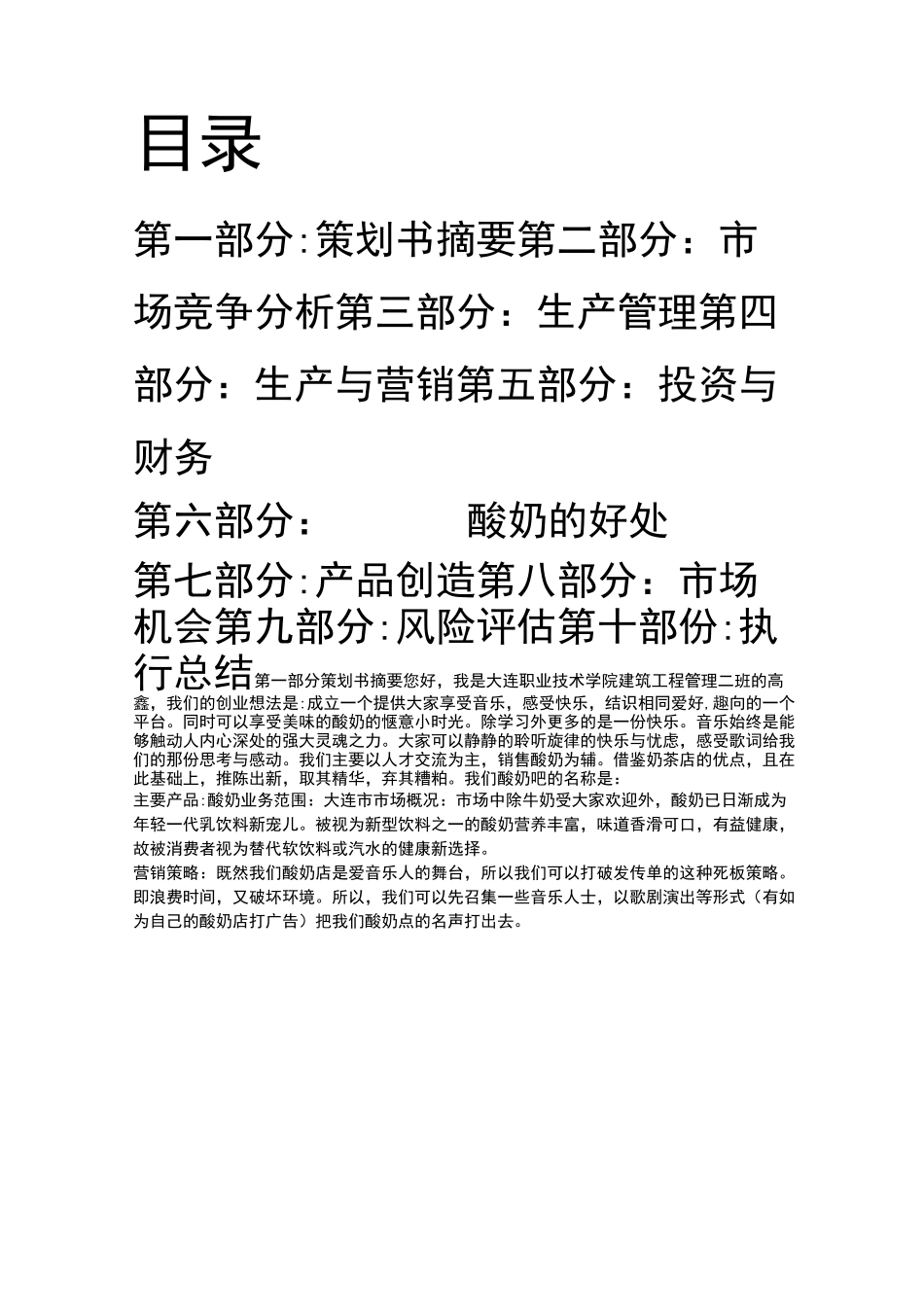 目录

第一部分:策划书摘要第二部分：市场竞争分析第三部分：生产管理第四部分：生产与营销第五部分：投资与财务

第六部分：　　　　酸奶的好处

第七部分:产品创造第八部分：市场机会第九部分:风险评估第十部份:执行总结第一部分策划书摘要您好，我是大连职业技术学院建筑工程管理二班的高鑫，我们的创业想法是:成立一个提供大家享受音乐，感受快乐，结识相同爱好.趣向的一个平台。同时可以享受美味的酸奶的惬意小时光。除学习外更多的是一份快乐。音乐始终是能够触动人内心深处的强大灵魂之力。大家可以静静的聆听旋律的快乐与忧虑，感受歌词给我们的那份思考与感动。我们主要以人才交流为主，销售酸奶为辅。借鉴奶茶店的优点，且在此基础上，推陈出新，取其精华，弃其糟粕。我们酸奶吧的名称是：

主要产品:酸奶业务范围：大连市市场概况：市场中除牛奶受大家欢迎外，酸奶已日渐成为年轻一代乳饮料新宠儿。被视为新型饮料之一的酸奶营养丰富，味道香滑可口，有益健康，故被消费者视为替代软饮料或汽水的健康新选择。

营销策略：既然我们酸奶店是爱音乐人的舞台，所以我们可以打破发传单的这种死板策略。即浪费时间，又破坏环境。所以，我们可以先召集一些音乐人士，以歌剧演出等形式（有如为自己的酸奶店打广告）把我们酸奶点的名声打出去。